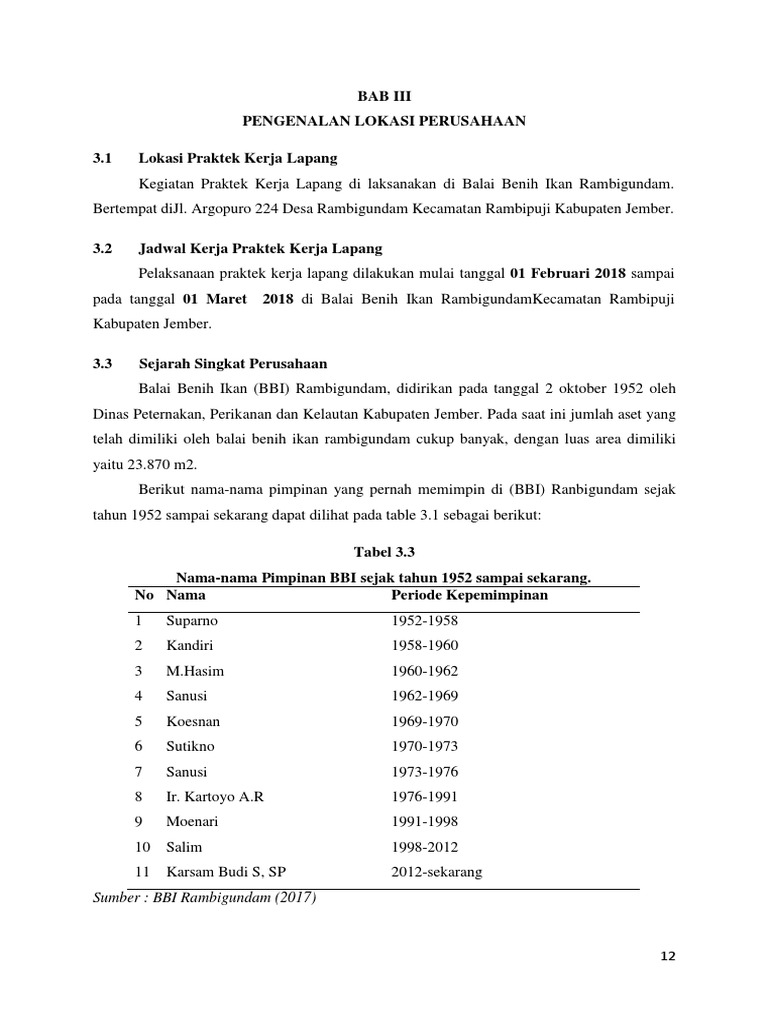 BAB III

PENGENALAN LOKASI PERUSAHAAN

3.1 Lokasi Praktek Kerja Lapang

Kegiatan Praktek Kerja Lapang di laksanakan di Balai Benih Ikan Rambigundam. Bertempat diJl. Argopuro 224 Desa Rambigundam Kecamatan Rambipuji Kabupaten Jember.

3.2 Jadwal Kerja Praktek Kerja Lapang

Pelaksanaan praktek kerja lapang dilakukan mulai tanggal 01 Februari 2018 sampai pada tanggal 01 Maret 2018 di Balai Benih Ikan RambigundamKecamatan Rambipuji Kabupaten Jember.

3.3 Sejarah Singkat Perusahaan

Balai Benih Ikan (BBI) Rambigundam, didirikan pada tanggal 2 oktober 1952 oleh Dinas Peternakan, Perikanan dan Kelautan Kabupaten Jember. Pada saat ini jumlah aset yang telah dimiliki oleh balai benih ikan rambigundam cukup banyak, dengan luas area dimiliki yaitu 23.870 m2.

Berikut nama-nama pimpinan yang pernah memimpin di (BBI) Ranbigundam sejak tahun 1952 sampai sekarang dapat dilihat pada table 3.1 sebagai berikut:

Tabel 3.3

Nama-nama Pimpinan BBI sejak tahun 1952 sampai sekarang.

| No | Nama | Periode Kepemimpinan |
|---|---|---|
| 1 | Suparno | 1952-1958 |
| 2 | Kandiri | 1958-1960 |
| 3 | M.Hasim | 1960-1962 |
| 4 | Sanusi | 1962-1969 |
| 5 | Koesnan | 1969-1970 |
| 6 | Sutikno | 1970-1973 |
| 7 | Sanusi | 1973-1976 |
| 8 | Ir. Kartoyo A.R | 1976-1991 |
| 9 | Moenari | 1991-1998 |
| 10 | Salim | 1998-2012 |
| 11 | Karsam Budi S, SP | 2012-sekarang |

Sumber : BBI Rambigundam (2017)

12